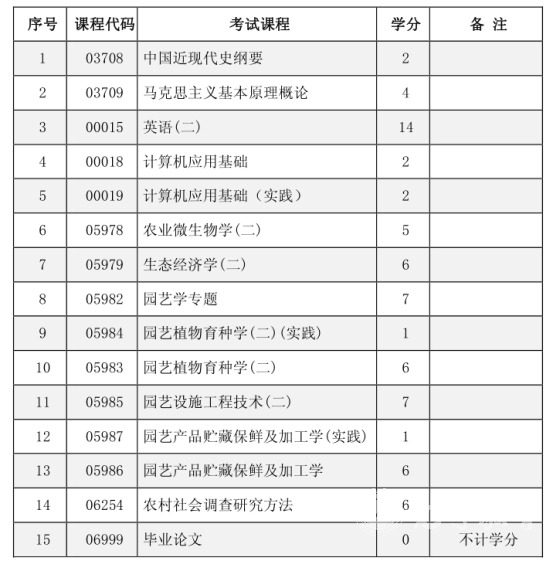 | 序号 | 课程代码 | 考试课程 | 学分 | 备 注 |
|---|---|---|---|---|
| 1 | 03708 | 中国近现代史纲要 | 2 | |
| 2 | 03709 | 马克思主义基本原理概论 | 4 | |
| 3 | 00015 | 英语(二) | 14 | |
| 4 | 00018 | 计算机应用基础 | 2 | |
| 5 | 00019 | 计算机应用基础（实践） | 2 | |
| 6 | 05978 | 农业微生物学(二) | 5 | |
| 7 | 05979 | 生态经济学(二) | 6 | |
| 8 | 05982 | 园艺学专题 | 7 | |
| 9 | 05984 | 园艺植物育种学(二)(实践) | 1 | |
| 10 | 05983 | 园艺植物育种学(二) | 6 | |
| 11 | 05985 | 园艺设施工程技术(二) | 7 | |
| 12 | 05987 | 园艺产品贮藏保鲜及加工学(实践) | 1 | |
| 13 | 05986 | 园艺产品贮藏保鲜及加工学 | 6 | |
| 14 | 06254 | 农村社会调查研究方法 | 6 | |
| 15 | 06999 | 毕业论文 | 0 | 不计学分 |